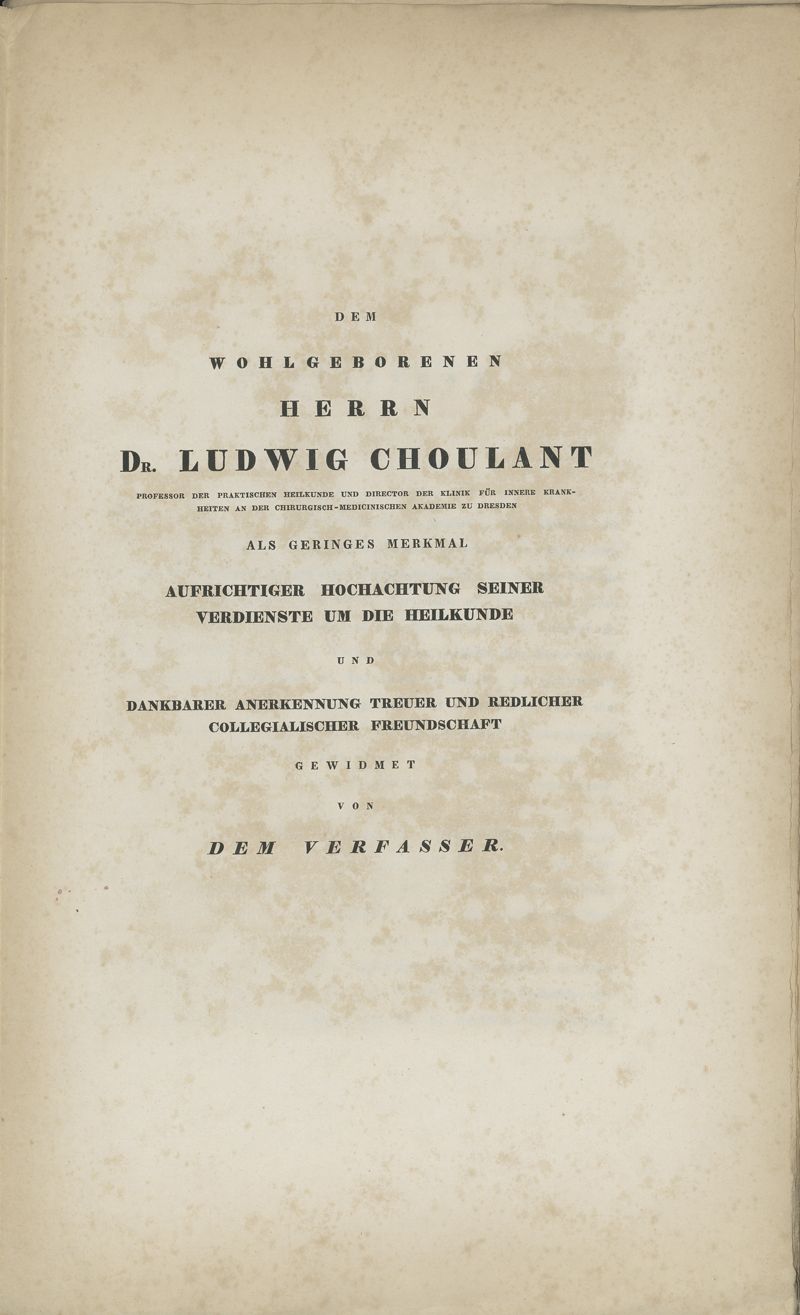 DEM

WOHLGEBORENEN

HERRN

DR. LUDWIG CHOULANT

PROFESSOR DER PRAKTISCHEN HEILKUNDE UND DIRECTOR DER KLINIK FÜR INNERE KRANKHEITEN AN DER CHIRURGISCH-MEDICINISCHEN AKADEMIE ZU DRESDEN

ALS GERINGES MERKMAL

AUFRICHTIGER HOCHACHTUNG SEINER VERDIENSTE UM DIE HEILKUNDE

UND

DANKBARER ANERKENNUNG TREUER UND REDLICHER COLLEGIALISCHER FREUNDSCHAFT

GEWIDMET

VON

DEM VERFASSER.